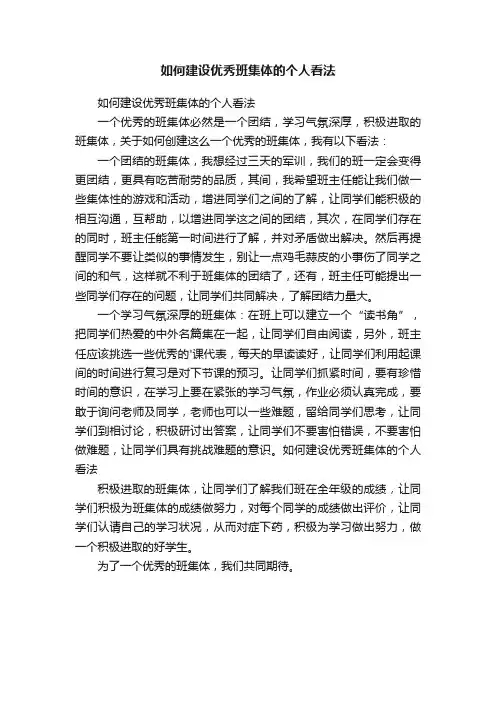 如何建设优秀班集体的个人看法

如何建设优秀班集体的个人看法

一个优秀的班集体必然是一个团结，学习气氛深厚，积极进取的班集体，关于如何创建这么一个优秀的班集体，我有以下看法：

一个团结的班集体，我想经过三天的军训，我们的班一定会变得更团结，更具有吃苦耐劳的品质，其间，我希望班主任能让我们做一些集体性的游戏和活动，增进同学们之间的了解，让同学们能积极的相互沟通，互帮助，以增进同学这之间的团结，其次，在同学们存在的同时，班主任能第一时间进行了解，并对矛盾做出解决。然后再提醒同学不要让类似的事情发生，别让一点鸡毛蒜皮的小事伤了同学之间的和气，这样就不利于班集体的团结了，还有，班主任可能提出一些同学们存在的问题，让同学们共同解决，了解团结力量大。

一个学习气氛深厚的班集体：在班上可以建立一个“读书角”，把同学们热爱的中外名篇集在一起，让同学们自由阅读，另外，班主任应该挑选一些优秀的'课代表，每天的早读读好，让同学们利用起课间的时间进行复习是对下节课的预习。让同学们抓紧时间，要有珍惜时间的意识，在学习上要在紧张的学习气氛，作业必须认真完成，要敢于询问老师及同学，老师也可以一些难题，留给同学们思考，让同学们到相讨论，积极研讨出答案，让同学们不要害怕错误，不要害怕做难题，让同学们具有挑战难题的意识。如何建设优秀班集体的个人看法

积极进取的班集体，让同学们了解我们班在全年级的成绩，让同学们积极为班集体的成绩做努力，对每个同学的成绩做出评价，让同学们认请自己的学习状况，从而对症下药，积极为学习做出努力，做一个积极进取的好学生。

为了一个优秀的班集体，我们共同期待。